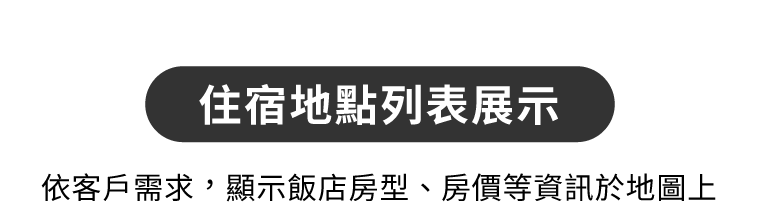 住宿地點列表展示

依客戶需求，顯示飯店房型、房價等資訊於地圖上